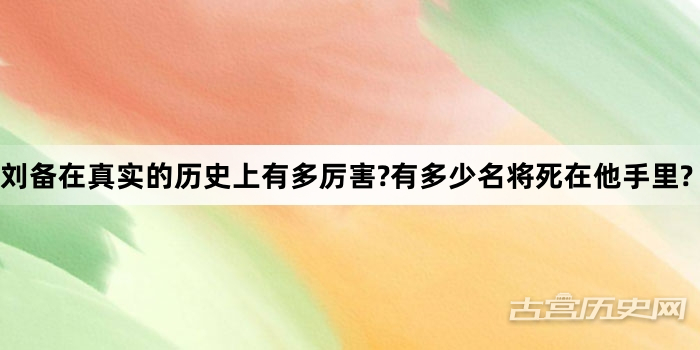 刘备在真实的历史上有多厉害?有多少名将死在他手里?

古宫历史网